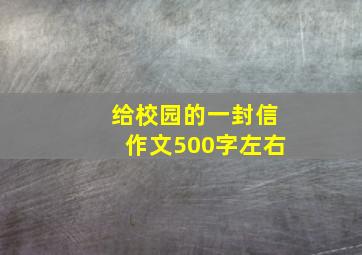 给校园的一封信
作文500字左右